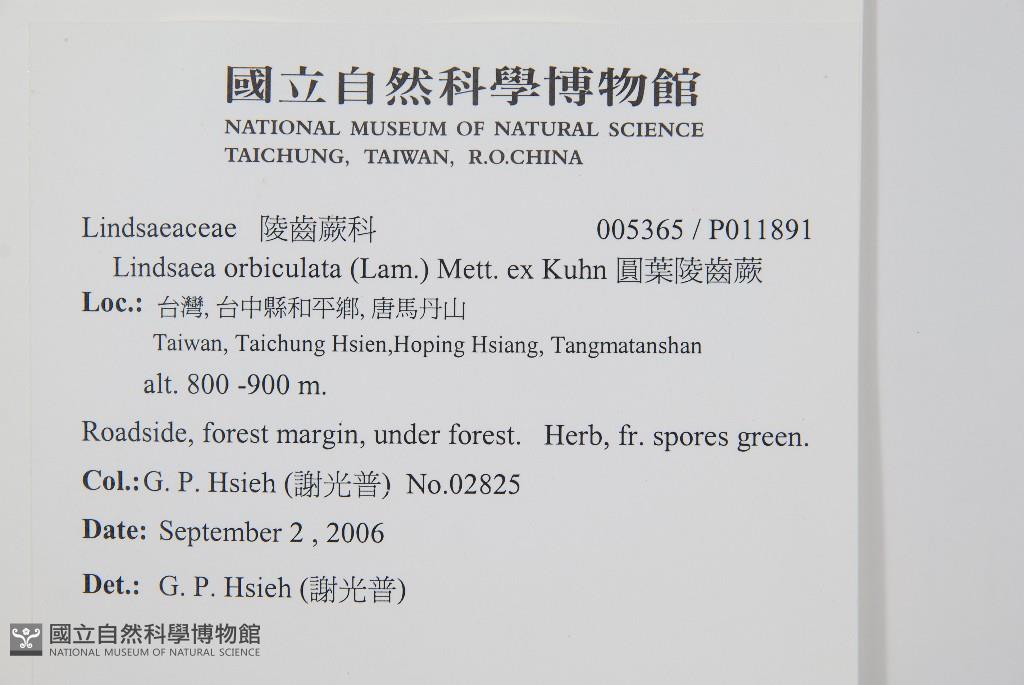 國立自然科學博物館
NATIONAL MUSEUM OF NATURAL SCIENCE
TAICHUNG, TAIWAN, R.O.CHINA

Lindsaeaceae 陵齒蕨科 005365 / P011891

Lindsaea orbiculata (Lam.) Mett. ex Kuhn 圓葉陵齒蕨

Loc.: 台灣, 台中縣和平鄉, 唐馬丹山
Taiwan, Taichung Hsien,Hoping Hsiang, Tangmatanshan
alt. 800 -900 m.

Roadside, forest margin, under forest. Herb, fr. spores green.

Col.: G. P. Hsieh (謝光普) No.02825

Date: September 2 , 2006

Det.: G. P. Hsieh (謝光普)

國立自然科學博物館
NATIONAL MUSEUM OF NATURAL SCIENCE